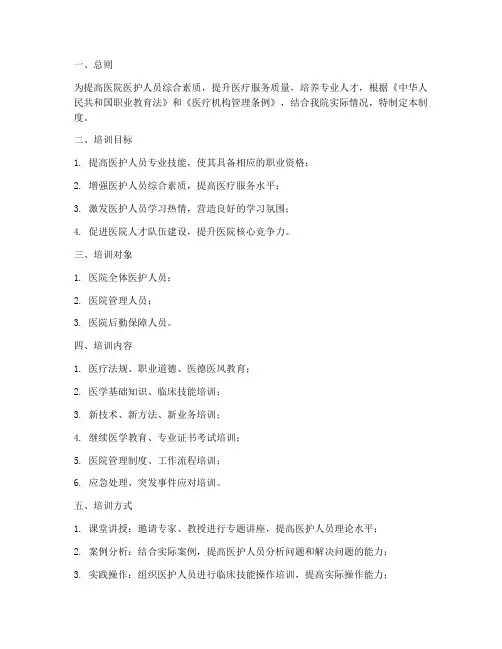 一、总则

为提高医院医护人员综合素质，提升医疗服务质量，培养专业人才，根据《中华人民共和国职业教育法》和《医疗机构管理条例》，结合我院实际情况，特制定本制度。

二、培训目标

1. 提高医护人员专业技能，使其具备相应的职业资格；

2. 增强医护人员综合素质，提高医疗服务水平；

3. 激发医护人员学习热情，营造良好的学习氛围；

4. 促进医院人才队伍建设，提升医院核心竞争力。

三、培训对象

1. 医院全体医护人员；

2. 医院管理人员；

3. 医院后勤保障人员。

四、培训内容

1. 医疗法规、职业道德、医德医风教育；

2. 医学基础知识、临床技能培训；

3. 新技术、新方法、新业务培训；

4. 继续医学教育、专业证书考试培训；

5. 医院管理制度、工作流程培训；

6. 应急处理、突发事件应对培训。

五、培训方式

1. 课堂讲授：邀请专家、教授进行专题讲座，提高医护人员理论水平；

2. 案例分析：结合实际案例，提高医护人员分析问题和解决问题的能力；

3. 实践操作：组织医护人员进行临床技能操作培训，提高实际操作能力；